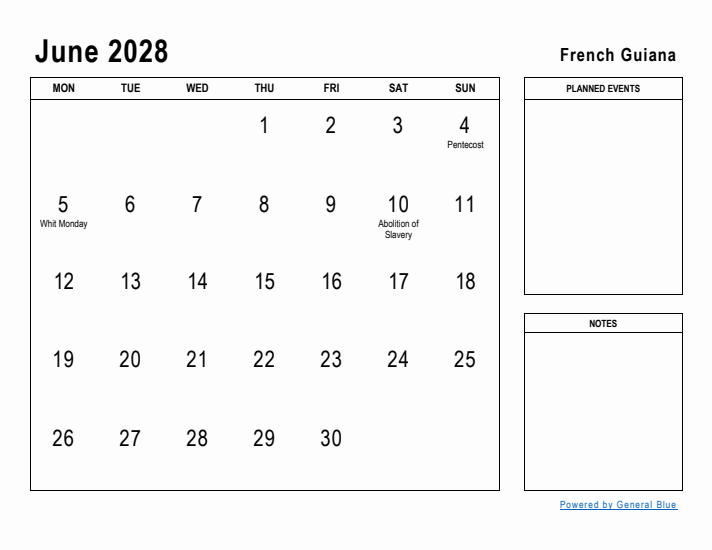 June 2028

French Guiana

| MON | TUE | WED | THU | FRI | SAT | SUN |
|---|---|---|---|---|---|---|
| | | | 1 | 2 | 3 | 4 Pentecost |
| 5 Whit Monday | 6 | 7 | 8 | 9 | 10 Abolition of Slavery | 11 |
| 12 | 13 | 14 | 15 | 16 | 17 | 18 |
| 19 | 20 | 21 | 22 | 23 | 24 | 25 |
| 26 | 27 | 28 | 29 | 30 | | |

PLANNED EVENTS

NOTES

Powered by General Blue